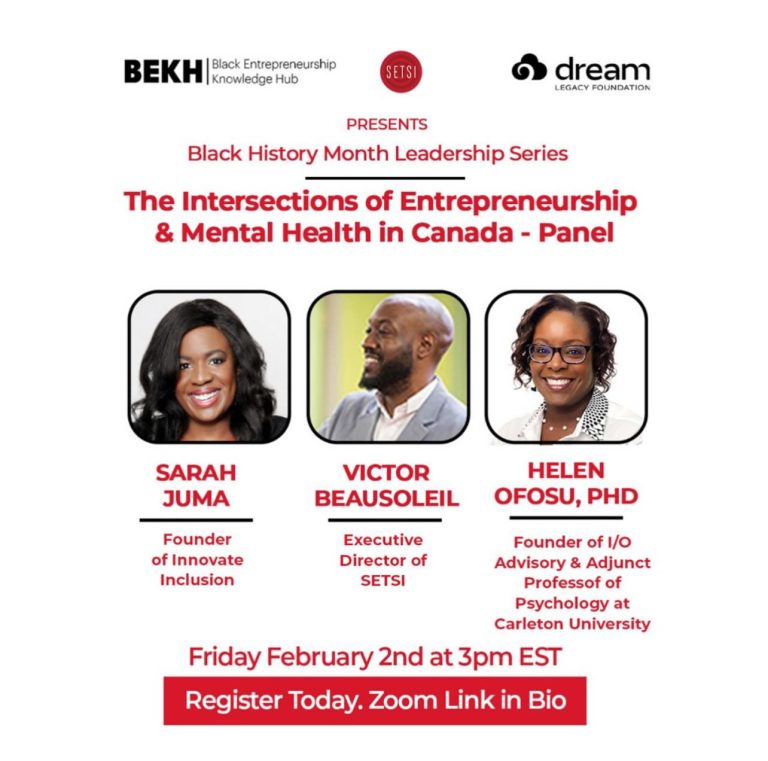 BEKH Black Entrepreneurship Knowledge Hub

SETSI

dream
LEGACY FOUNDATION

PRESENTS

Black History Month Leadership Series

The Intersections of Entrepreneurship & Mental Health in Canada - Panel

SARAH JUMA

Founder of Innovate Inclusion

VICTOR BEAUSOLEIL

Executive Director of SETSI

HELEN OFOSU, PHD

Founder of I/O Advisory & Adjunct Professof of Psychology at Carleton University

Friday February 2nd at 3pm EST

Register Today. Zoom Link in Bio